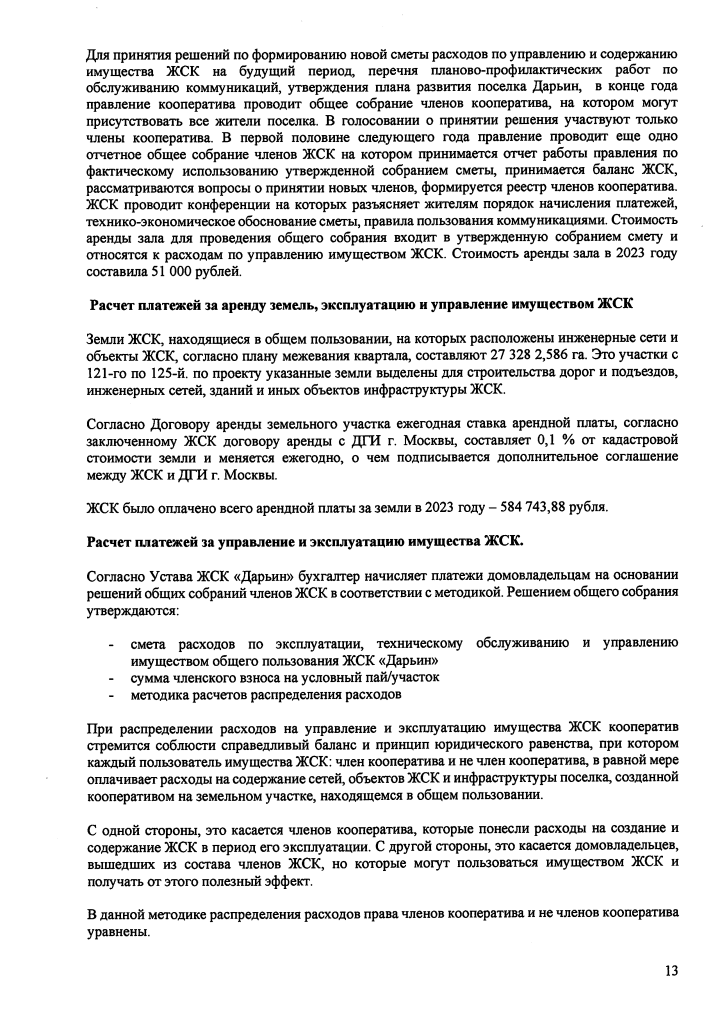 Для принятия решений по формированию новой сметы расходов по управлению и содержанию имущества ЖСК на будущий период, перечня планово-профилактических работ по обслуживанию коммуникаций, утверждения плана развития поселка Дарьин, в конце года правление кооператива проводит общее собрание членов кооператива, на котором могут присутствовать все жители поселка. В голосовании о принятии решения участвуют только члены кооператива. В первой половине следующего года правление проводит еще одно отчетное общее собрание членов ЖСК на котором принимается отчет работы правления по фактическому использованию утвержденной собранием сметы, принимается баланс ЖСК, рассматриваются вопросы о принятии новых членов, формируется реестр членов кооператива. ЖСК проводит конференции на которых разъясняет жителям порядок начисления платежей, технико-экономическое обоснование сметы, правила пользования коммуникациями. Стоимость аренды зала для проведения общего собрания входит в утвержденную собранием смету и относятся к расходам по управлению имуществом ЖСК. Стоимость аренды зала в 2023 году составила 51 000 рублей.

Расчет платежей за аренду земель, эксплуатацию и управление имуществом ЖСК

Земли ЖСК, находящиеся в общем пользовании, на которых расположены инженерные сети и объекты ЖСК, согласно плану межевания квартала, составляют 27 328 2,586 га. Это участки с 121-го по 125-й. по проекту указанные земли выделены для строительства дорог и подъездов, инженерных сетей, зданий и иных объектов инфраструктуры ЖСК.

Согласно Договору аренды земельного участка ежегодная ставка арендной платы, согласно заключенному ЖСК договору аренды с ДГИ г. Москвы, составляет 0,1 % от кадастровой стоимости земли и меняется ежегодно, о чем подписывается дополнительное соглашение между ЖСК и ДГИ г. Москвы.

ЖСК было оплачено всего арендной платы за земли в 2023 году – 584 743,88 рубля.

Расчет платежей за управление и эксплуатацию имущества ЖСК.

Согласно Устава ЖСК «Дарьин» бухгалтер начисляет платежи домовладельцам на основании решений общих собраний членов ЖСК в соответствии с методикой. Решением общего собрания утверждаются:

- смета расходов по эксплуатации, техническому обслуживанию и управлению имуществом общего пользования ЖСК «Дарьин»
- сумма членского взноса на условный пай/участок
- методика расчетов распределения расходов

При распределении расходов на управление и эксплуатацию имущества ЖСК кооператив стремится соблюсти справедливый баланс и принцип юридического равенства, при котором каждый пользователь имущества ЖСК: член кооператива и не член кооператива, в равной мере оплачивает расходы на содержание сетей, объектов ЖСК и инфраструктуры поселка, созданной кооперативом на земельном участке, находящемся в общем пользовании.

С одной стороны, это касается членов кооператива, которые понесли расходы на создание и содержание ЖСК в период его эксплуатации. С другой стороны, это касается домовладельцев, вышедших из состава членов ЖСК, но которые могут пользоваться имуществом ЖСК и получать от этого полезный эффект.

В данной методике распределения расходов права членов кооператива и не членов кооператива уравнены.

13